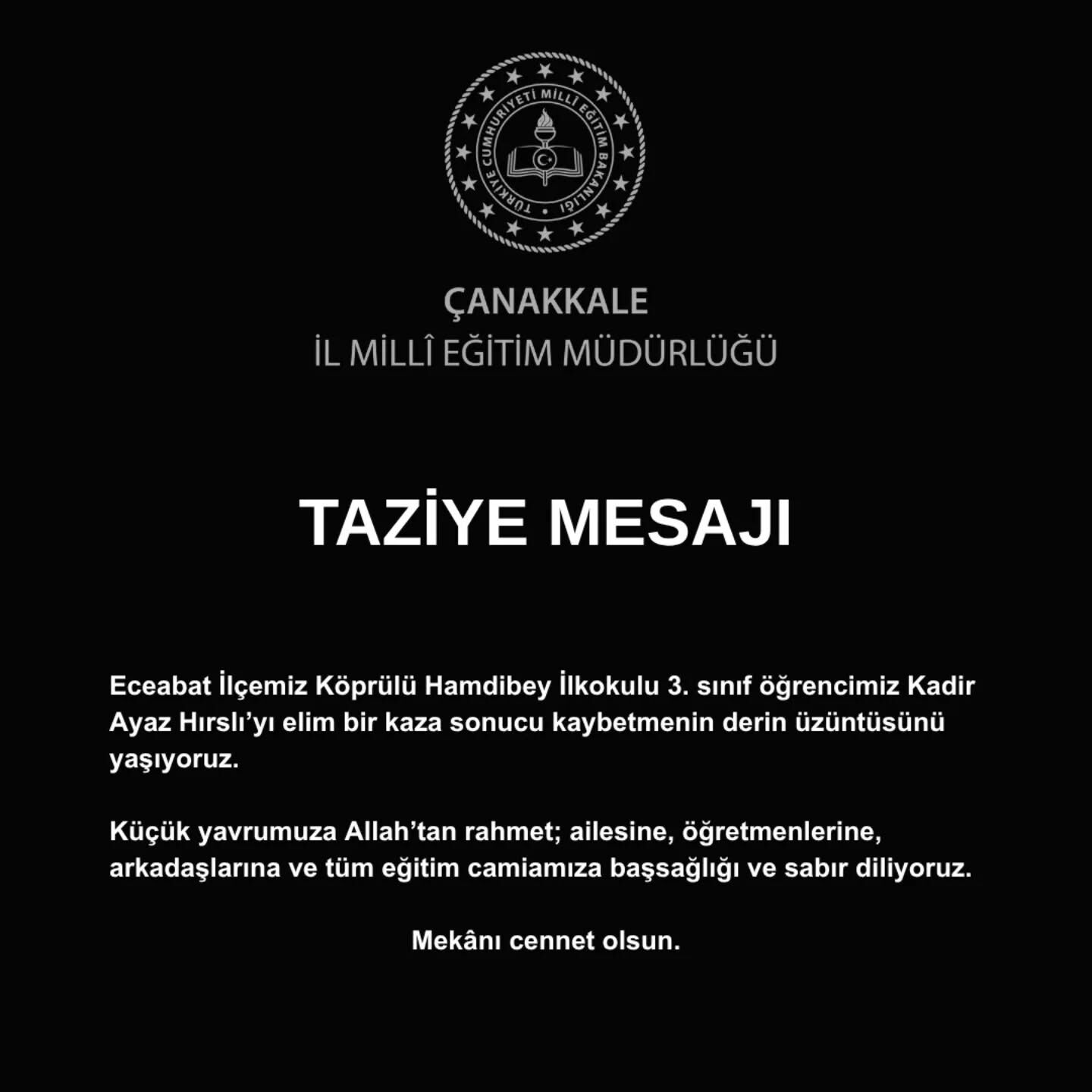 TÜRKİYE CUMHURİYETİ MİLLÎ EĞİTİM BAKANLIĞI

ÇANAKKALE
İL MİLLÎ EĞİTİM MÜDÜRLÜĞÜ

TAZİYE MESAJI

Eceabat İlçemiz Köprülü Hamdibey İlkokulu 3. sınıf öğrencimiz Kadir Ayaz Hırslı'yı elim bir kaza sonucu kaybetmenin derin üzüntüsünü yaşıyoruz.

Küçük yavrumuza Allah'tan rahmet; ailesine, öğretmenlerine, arkadaşlarına ve tüm eğitim camiamıza başsağlığı ve sabır diliyoruz.

Mekânı cennet olsun.